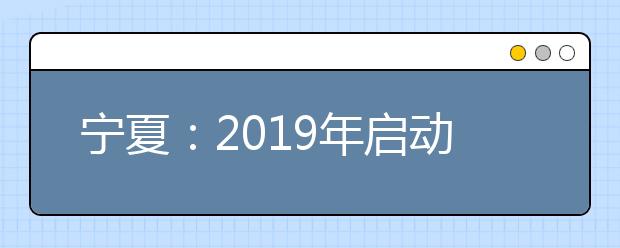 宁夏：2019年启动